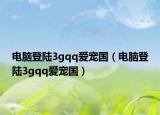 电脑登陆3gqq爱宠国（电脑登陆3gqq爱宠国）